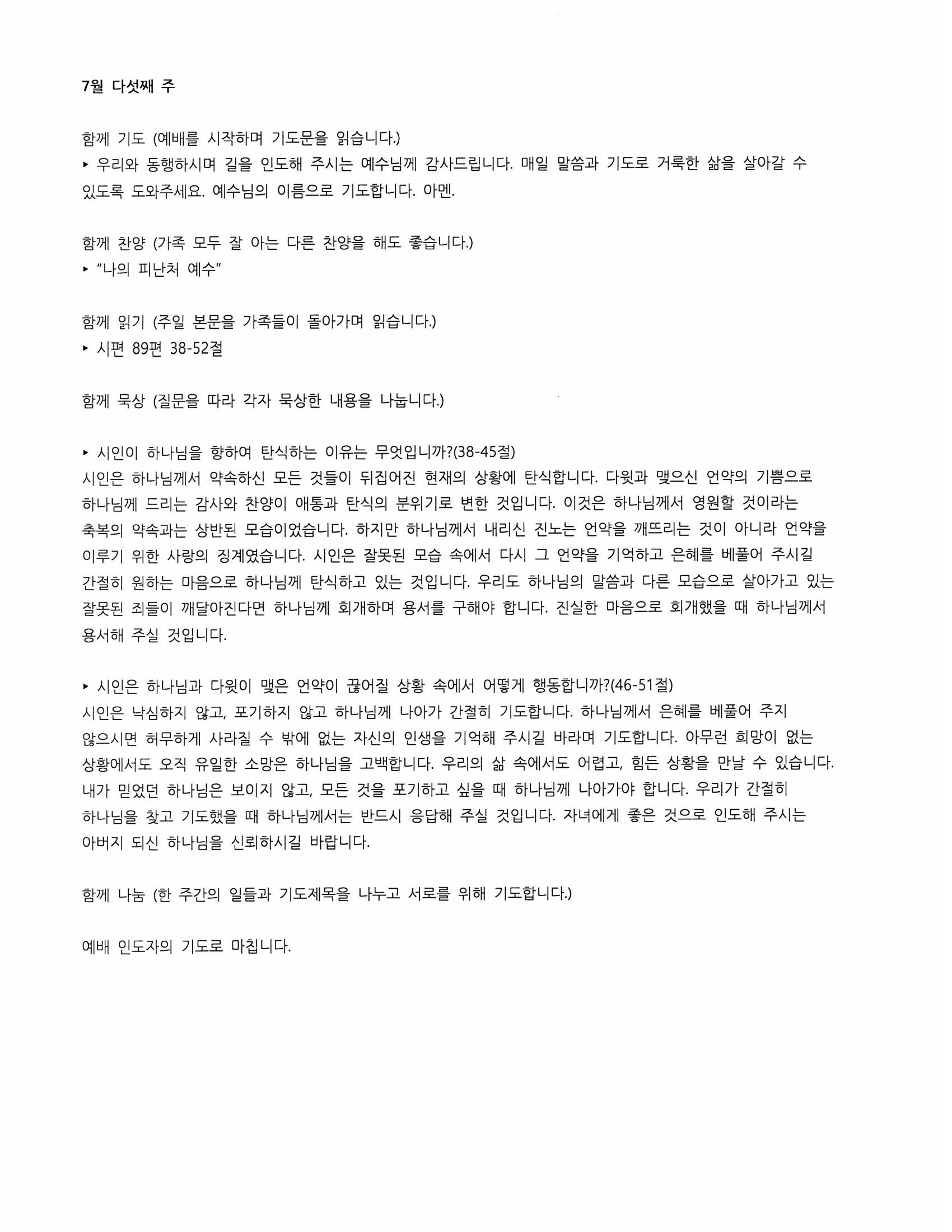 7월 다섯째 주

함께 기도 (예배를 시작하며 기도문을 읽습니다.)
▸ 우리와 동행하시며 길을 인도해 주시는 예수님께 감사드립니다. 매일 말씀과 기도로 거룩한 삶을 살아갈 수 있도록 도와주세요. 예수님의 이름으로 기도합니다. 아멘.

함께 찬양 (가족 모두 잘 아는 다른 찬양을 해도 좋습니다.)
▸ "나의 피난처 예수"

함께 읽기 (주일 본문을 가족들이 돌아가며 읽습니다.)
▸ 시편 89편 38-52절

함께 묵상 (질문을 따라 각자 묵상한 내용을 나눕니다.)

▸ 시인이 하나님을 향하여 탄식하는 이유는 무엇입니까?(38-45절)
시인은 하나님께서 약속하신 모든 것들이 뒤집어진 현재의 상황에 탄식합니다. 다윗과 맺으신 언약의 기쁨으로 하나님께 드리는 감사와 찬양이 애통과 탄식의 분위기로 변한 것입니다. 이것은 하나님께서 영원할 것이라는 축복의 약속과는 상반된 모습이었습니다. 하지만 하나님께서 내리신 진노는 언약을 깨뜨리는 것이 아니라 언약을 이루기 위한 사랑의 징계였습니다. 시인은 잘못된 모습 속에서 다시 그 언약을 기억하고 은혜를 베풀어 주시길 간절히 원하는 마음으로 하나님께 탄식하고 있는 것입니다. 우리도 하나님의 말씀과 다른 모습으로 살아가고 있는 잘못된 죄들이 깨달아진다면 하나님께 회개하며 용서를 구해야 합니다. 진실한 마음으로 회개했을 때 하나님께서 용서해 주실 것입니다.

▸ 시인은 하나님과 다윗이 맺은 언약이 끊어질 상황 속에서 어떻게 행동합니까?(46-51절)
시인은 낙심하지 않고, 포기하지 않고 하나님께 나아가 간절히 기도합니다. 하나님께서 은혜를 베풀어 주지 않으시면 허무하게 사라질 수 밖에 없는 자신의 인생을 기억해 주시길 바라며 기도합니다. 아무런 희망이 없는 상황에서도 오직 유일한 소망은 하나님을 고백합니다. 우리의 삶 속에서도 어렵고, 힘든 상황을 만날 수 있습니다. 내가 믿었던 하나님은 보이지 않고, 모든 것을 포기하고 싶을 때 하나님께 나아가야 합니다. 우리가 간절히 하나님을 찾고 기도했을 때 하나님께서는 반드시 응답해 주실 것입니다. 자녀에게 좋은 것으로 인도해 주시는 아버지 되신 하나님을 신뢰하시길 바랍니다.

함께 나눔 (한 주간의 일들과 기도제목을 나누고 서로를 위해 기도합니다.)

예배 인도자의 기도로 마칩니다.